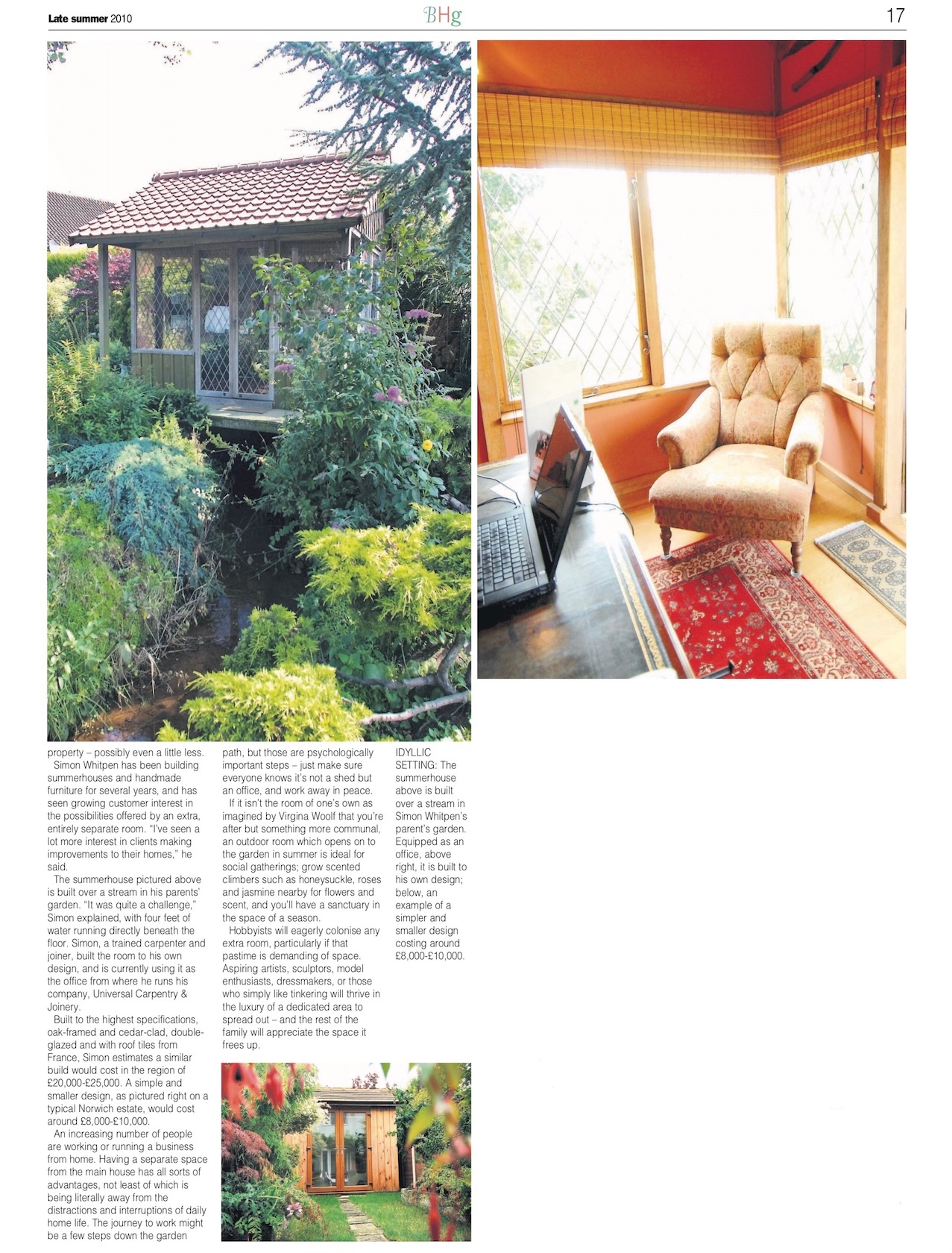 Late summer 2010

BHg

17

property – possibly even a little less.

Simon Whitpen has been building summerhouses and handmade furniture for several years, and has seen growing customer interest in the possibilities offered by an extra, entirely separate room. "I've seen a lot more interest in clients making improvements to their homes," he said.

The summerhouse pictured above is built over a stream in his parents' garden. "It was quite a challenge," Simon explained, with four feet of water running directly beneath the floor. Simon, a trained carpenter and joiner, built the room to his own design, and is currently using it as the office from where he runs his company, Universal Carpentry & Joinery.

Built to the highest specifications, oak-framed and cedar-clad, double-glazed and with roof tiles from France, Simon estimates a similar build would cost in the region of £20,000-£25,000. A simple and smaller design, as pictured right on a typical Norwich estate, would cost around £8,000-£10,000.

An increasing number of people are working or running a business from home. Having a separate space from the main house has all sorts of advantages, not least of which is being literally away from the distractions and interruptions of daily home life. The journey to work might be a few steps down the garden path, but those are psychologically important steps – just make sure everyone knows it's not a shed but an office, and work away in peace.

If it isn't the room of one's own as imagined by Virgina Woolf that you're after but something more communal, an outdoor room which opens on to the garden in summer is ideal for social gatherings; grow scented climbers such as honeysuckle, roses and jasmine nearby for flowers and scent, and you'll have a sanctuary in the space of a season.

Hobbyists will eagerly colonise any extra room, particularly if that pastime is demanding of space. Aspiring artists, sculptors, model enthusiasts, dressmakers, or those who simply like tinkering will thrive in the luxury of a dedicated area to spread out – and the rest of the family will appreciate the space it frees up.

IDYLLIC SETTING: The summerhouse above is built over a stream in Simon Whitpen's parent's garden. Equipped as an office, above right, it is built to his own design; below, an example of a simpler and smaller design costing around £8,000-£10,000.